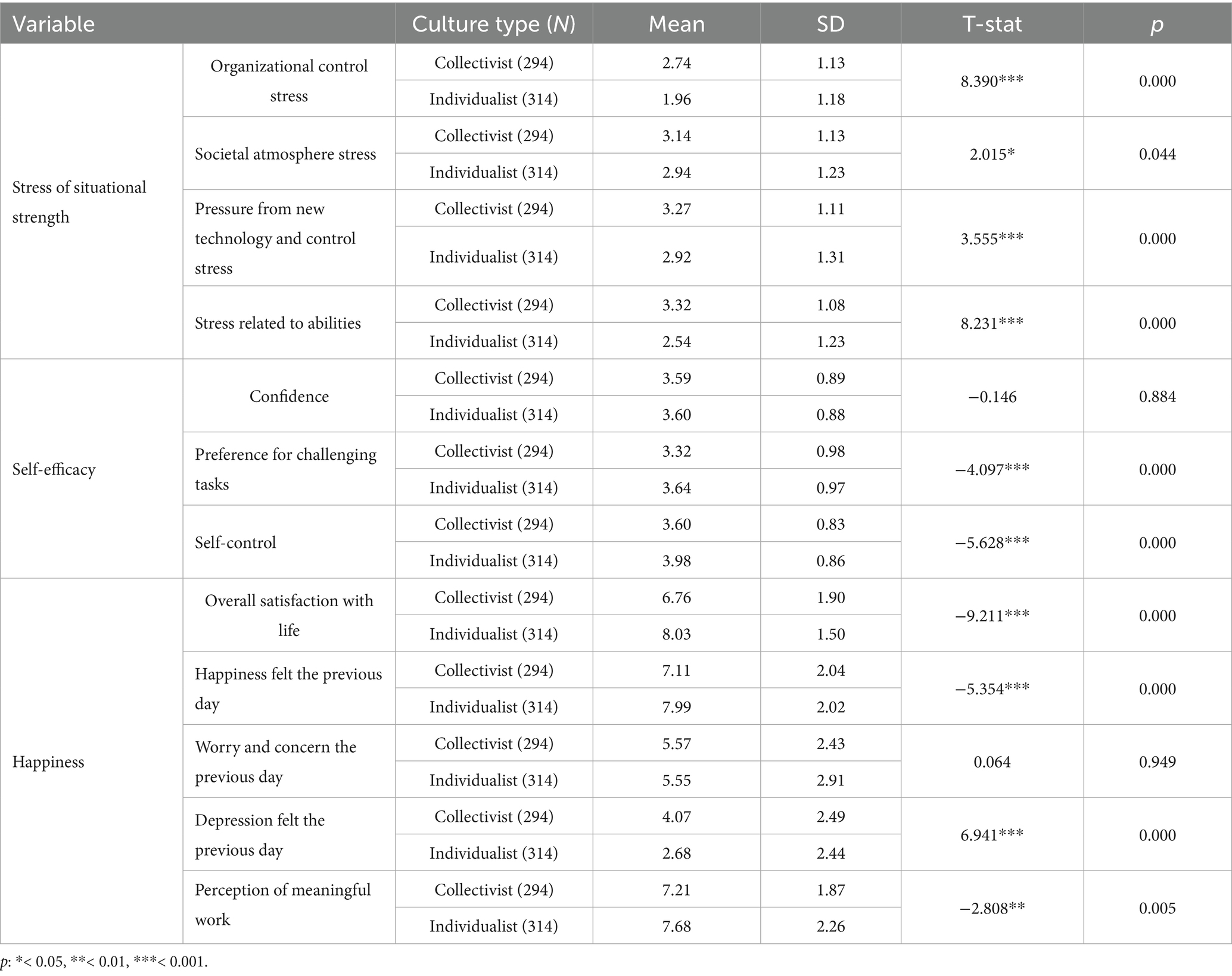 | Variable | | Culture type (N) | Mean | SD | T-stat | p |
|---|---|---|---|---|---|---|
| Stress of situational strength | Organizational control stress | Collectivist (294) | 2.74 | 1.13 | 8.390*** | 0.000 |
| | | Individualist (314) | 1.96 | 1.18 | | |
| | Societal atmosphere stress | Collectivist (294) | 3.14 | 1.13 | 2.015* | 0.044 |
| | | Individualist (314) | 2.94 | 1.23 | | |
| | Pressure from new technology and control stress | Collectivist (294) | 3.27 | 1.11 | 3.555*** | 0.000 |
| | | Individualist (314) | 2.92 | 1.31 | | |
| | Stress related to abilities | Collectivist (294) | 3.32 | 1.08 | 8.231*** | 0.000 |
| | | Individualist (314) | 2.54 | 1.23 | | |
| Self-efficacy | Confidence | Collectivist (294) | 3.59 | 0.89 | −0.146 | 0.884 |
| | | Individualist (314) | 3.60 | 0.88 | | |
| | Preference for challenging tasks | Collectivist (294) | 3.32 | 0.98 | −4.097*** | 0.000 |
| | | Individualist (314) | 3.64 | 0.97 | | |
| | Self-control | Collectivist (294) | 3.60 | 0.83 | −5.628*** | 0.000 |
| | | Individualist (314) | 3.98 | 0.86 | | |
| Happiness | Overall satisfaction with life | Collectivist (294) | 6.76 | 1.90 | −9.211*** | 0.000 |
| | | Individualist (314) | 8.03 | 1.50 | | |
| | Happiness felt the previous day | Collectivist (294) | 7.11 | 2.04 | −5.354*** | 0.000 |
| | | Individualist (314) | 7.99 | 2.02 | | |
| | Worry and concern the previous day | Collectivist (294) | 5.57 | 2.43 | 0.064 | 0.949 |
| | | Individualist (314) | 5.55 | 2.91 | | |
| | Depression felt the previous day | Collectivist (294) | 4.07 | 2.49 | 6.941*** | 0.000 |
| | | Individualist (314) | 2.68 | 2.44 | | |
| | Perception of meaningful work | Collectivist (294) | 7.21 | 1.87 | −2.808** | 0.005 |
| | | Individualist (314) | 7.68 | 2.26 | | |

p: *< 0.05, **< 0.01, ***< 0.001.